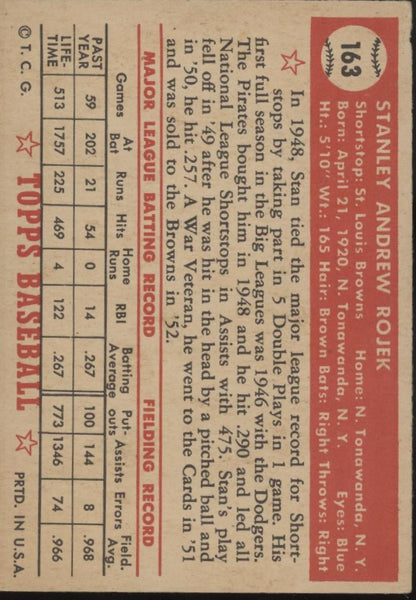 163

STANLEY ANDREW ROJEK

Shortstop: St. Louis Browns Home: N. Tonawanda, N. Y.
Born: April 21, 1920, N. Tonawanda, N. Y. Eyes: Blue
Ht.: 5'10" Wt.: 165 Hair: Brown Bats: Right Throws: Right

In 1948, Stan tied the major league record for Shortstops by taking part in 5 Double Plays in 1 game. His first full season in the Big Leagues was 1946 with the Dodgers. The Pirates bought him in 1948 and he hit .290 and led all National League Shortstops in Assists with 475. Stan's play fell off in '49 after he was hit in the head by a pitched ball and in '50, he hit .257. A War Veteran, he went to the Cards in '51 and was sold to the Browns in '52.

MAJOR LEAGUE BATTING RECORD FIELDING RECORD

| | Games | At Bat | Runs | Hits | Home Runs | RBI | Batting Average | Put-outs | Assists | Errors | Field. Avg. |
|---|---|---|---|---|---|---|---|---|---|---|---|
| PAST YEAR | 59 | 202 | 21 | 54 | 0 | 14 | .267 | 100 | 144 | 8 | .968 |
| LIFE-TIME | 513 | 1757 | 225 | 469 | 4 | 122 | .267 | 773 | 1346 | 74 | .966 |

© T. C. G. TOPPS BASEBALL PRTD. IN U.S.A.